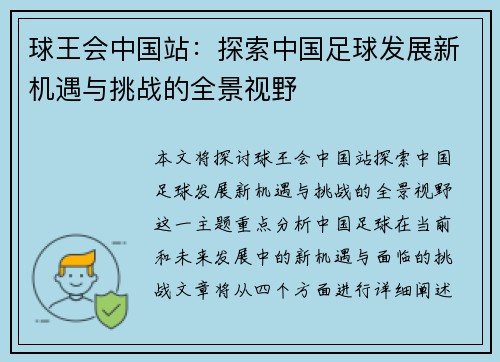 球王会中国站：探索中国足球发展新机遇与挑战的全景视野

本文将探讨球王会中国站探索中国足球发展新机遇与挑战的全景视野这一主题重点分析中国足球在当前和未来发展中的新机遇与面临的挑战文章将从四个方面进行详细阐述